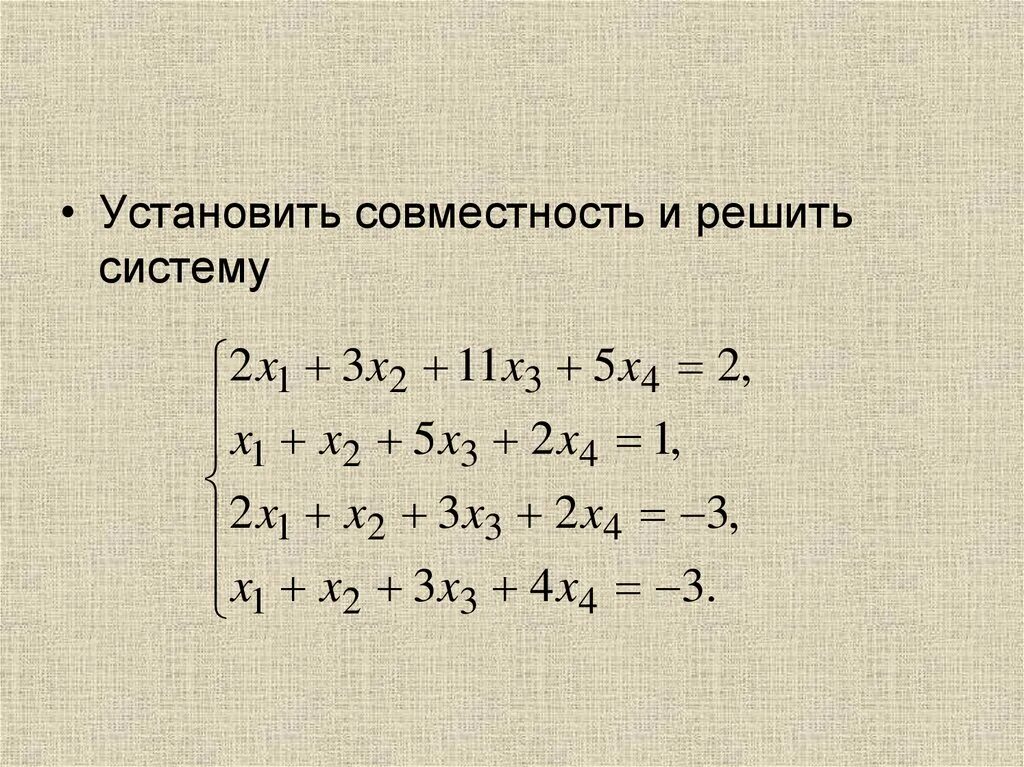 • Установить совместность и решить систему

$\begin{cases} 2x_1 + 3x_2 + 11x_3 + 5x_4 = 2, \\ x_1 + x_2 + 5x_3 + 2x_4 = 1, \\ 2x_1 + x_2 + 3x_3 + 2x_4 = -3, \\ x_1 + x_2 + 3x_3 + 4x_4 = -3. \end{cases}$